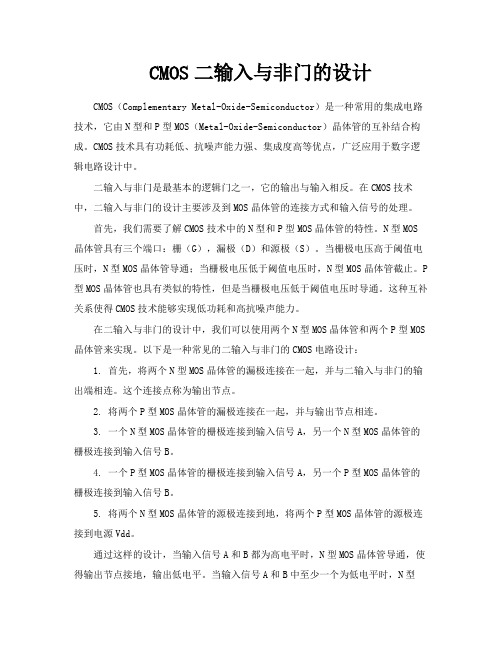 CMOS 二输入与非门的设计

CMOS（Complementary Metal-Oxide-Semiconductor）是一种常用的集成电路技术，它由 N 型和 P 型 MOS（Metal-Oxide-Semiconductor）晶体管的互补结合构成。CMOS 技术具有功耗低、抗噪声能力强、集成度高等优点，广泛应用于数字逻辑电路设计中。

二输入与非门是最基本的逻辑门之一，它的输出与输入相反。在 CMOS 技术中，二输入与非门的设计主要涉及到 MOS 晶体管的连接方式和输入信号的处理。

首先，我们需要了解 CMOS 技术中的 N 型和 P 型 MOS 晶体管的特性。N 型 MOS 晶体管具有三个端口：栅（G），漏极（D）和源极（S）。当栅极电压高于阈值电压时，N 型 MOS 晶体管导通；当栅极电压低于阈值电压时，N 型 MOS 晶体管截止。P 型 MOS 晶体管也具有类似的特性，但是当栅极电压低于阈值电压时导通。这种互补关系使得 CMOS 技术能够实现低功耗和高抗噪声能力。

在二输入与非门的设计中，我们可以使用两个 N 型 MOS 晶体管和两个 P 型 MOS 晶体管来实现。以下是一种常见的二输入与非门的 CMOS 电路设计：

1. 首先，将两个 N 型 MOS 晶体管的漏极连接在一起，并与二输入与非门的输出端相连。这个连接点称为输出节点。

2. 将两个 P 型 MOS 晶体管的漏极连接在一起，并与输出节点相连。

3. 一个 N 型 MOS 晶体管的栅极连接到输入信号 A，另一个 N 型 MOS 晶体管的栅极连接到输入信号 B。

4. 一个 P 型 MOS 晶体管的栅极连接到输入信号 A，另一个 P 型 MOS 晶体管的栅极连接到输入信号 B。

5. 将两个 N 型 MOS 晶体管的源极连接到地，将两个 P 型 MOS 晶体管的源极连接到电源 Vdd。

通过这样的设计，当输入信号 A 和 B 都为高电平时，N 型 MOS 晶体管导通，使得输出节点接地，输出低电平。当输入信号 A 和 B 中至少一个为低电平时，N 型